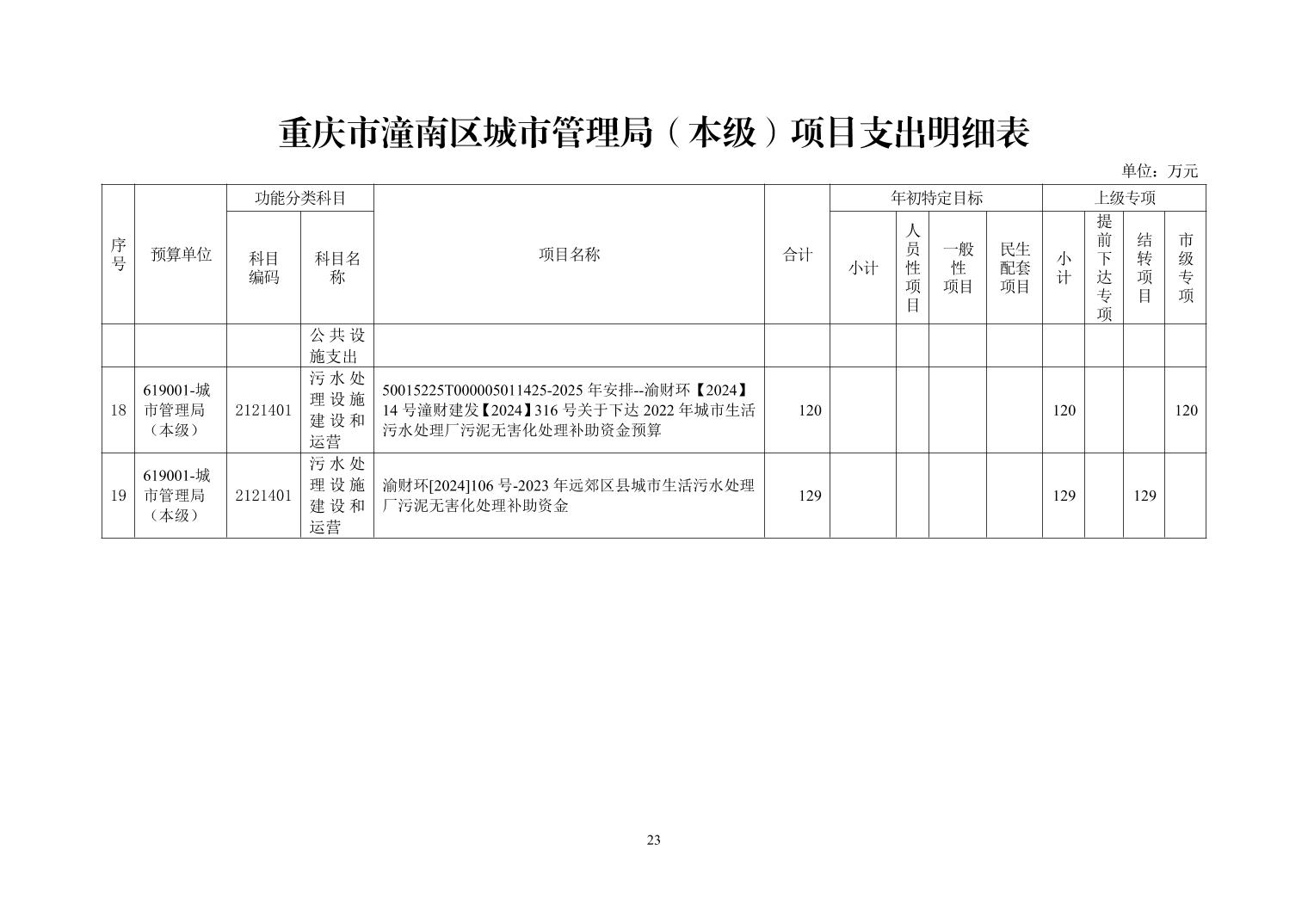 重庆市潼南区城市管理局（本级）项目支出明细表

单位：万元

| 序号 | 预算单位 | 功能分类科目 科目编码 | 功能分类科目 科目名称 | 项目名称 | 合计 | 年初特定目标 小计 | 年初特定目标 人员性项目 | 年初特定目标 一般性项目 | 年初特定目标 民生配套项目 | 上级专项 小计 | 上级专项 提前下达专项 | 上级专项 结转项目 | 上级专项 市级专项 |
|---|---|---|---|---|---|---|---|---|---|---|---|---|---|
| | | | 公共设施支出 | | | | | | | | | | |
| 18 | 619001-城市管理局（本级） | 2121401 | 污水处理设施建设和运营 | 50015225T000005011425-2025 年安排--渝财环【2024】14 号潼财建发【2024】316 号关于下达 2022 年城市生活污水处理厂污泥无害化处理补助资金预算 | 120 | | | | | 120 | | | 120 |
| 19 | 619001-城市管理局（本级） | 2121401 | 污水处理设施建设和运营 | 渝财环[2024]106 号-2023 年远郊区县城市生活污水处理厂污泥无害化处理补助资金 | 129 | | | | | 129 | | 129 | |

23